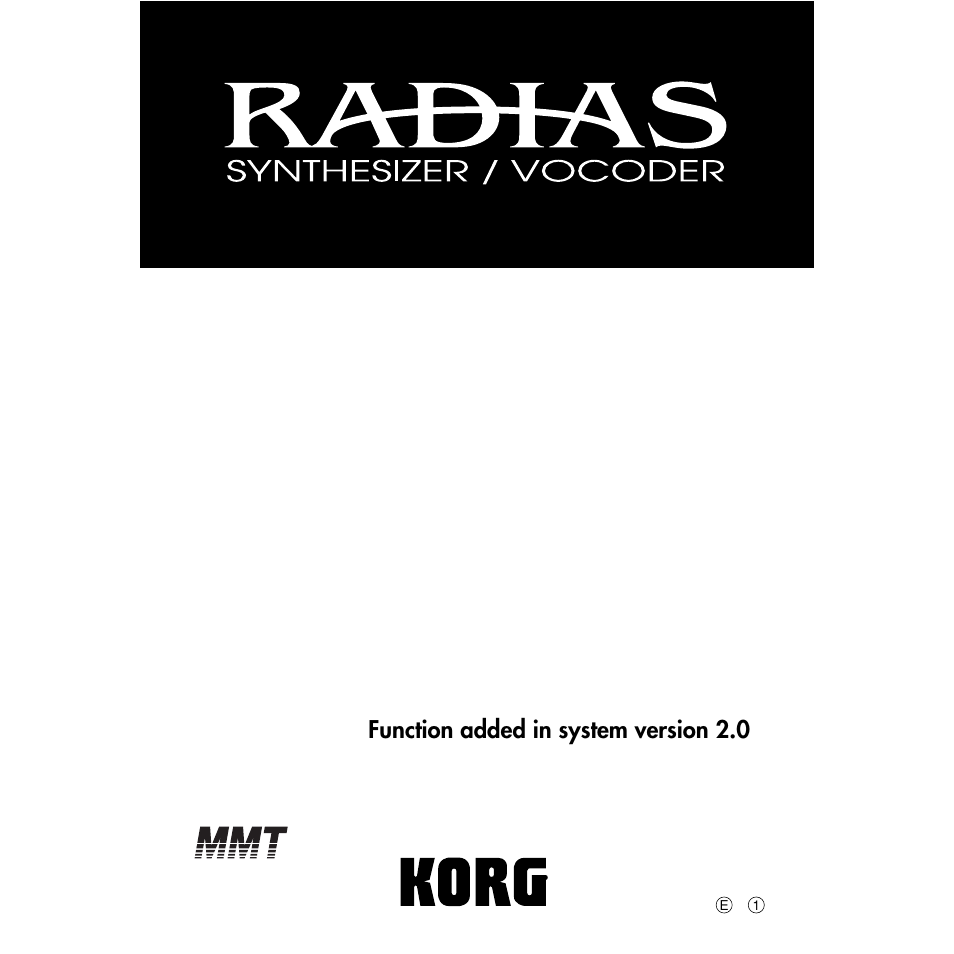 RADIAS
SYNTHESIZER / VOCODER

Function added in system version 2.0

MMT

KORG

Ⓔ ①